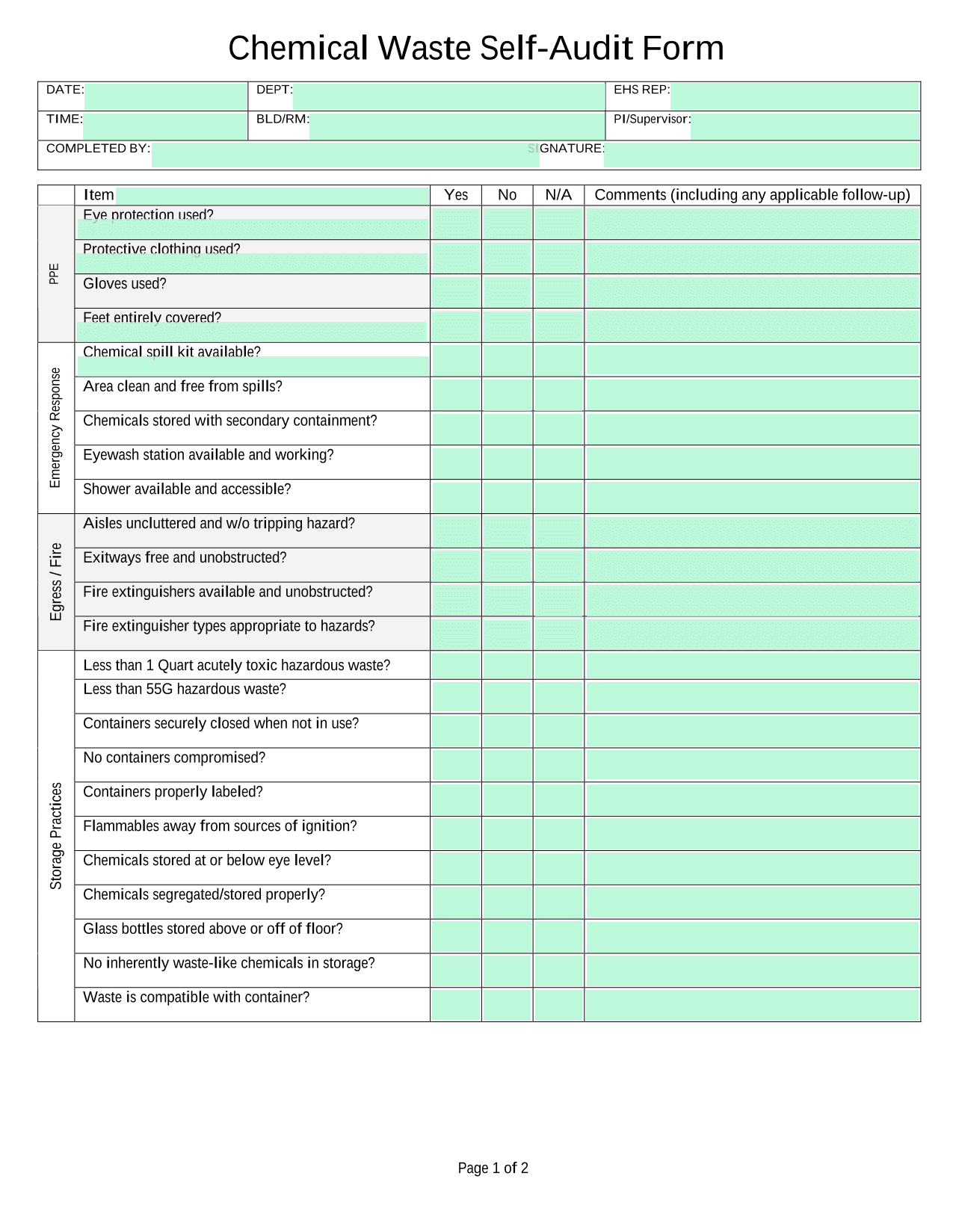 Chemical Waste Self-Audit Form

| DATE: | DEPT: | EHS REP: |
|---|---|---|
| TIME: | BLD/RM: | PI/Supervisor: |
| COMPLETED BY: | SIGNATURE: | |

| | Item | Yes | No | N/A | Comments (including any applicable follow-up) |
|---|---|---|---|---|---|
| PPE | Eye protection used? | | | | |
| | Protective clothing used? | | | | |
| | Gloves used? | | | | |
| | Feet entirely covered? | | | | |
| Emergency Response | Chemical spill kit available? | | | | |
| | Area clean and free from spills? | | | | |
| | Chemicals stored with secondary containment? | | | | |
| | Eyewash station available and working? | | | | |
| | Shower available and accessible? | | | | |
| Egress / Fire | Aisles uncluttered and w/o tripping hazard? | | | | |
| | Exitways free and unobstructed? | | | | |
| | Fire extinguishers available and unobstructed? | | | | |
| | Fire extinguisher types appropriate to hazards? | | | | |
| Storage Practices | Less than 1 Quart acutely toxic hazardous waste? | | | | |
| | Less than 55G hazardous waste? | | | | |
| | Containers securely closed when not in use? | | | | |
| | No containers compromised? | | | | |
| | Containers properly labeled? | | | | |
| | Flammables away from sources of ignition? | | | | |
| | Chemicals stored at or below eye level? | | | | |
| | Chemicals segregated/stored properly? | | | | |
| | Glass bottles stored above or off of floor? | | | | |
| | No inherently waste-like chemicals in storage? | | | | |
| | Waste is compatible with container? | | | | |

Page 1 of 2